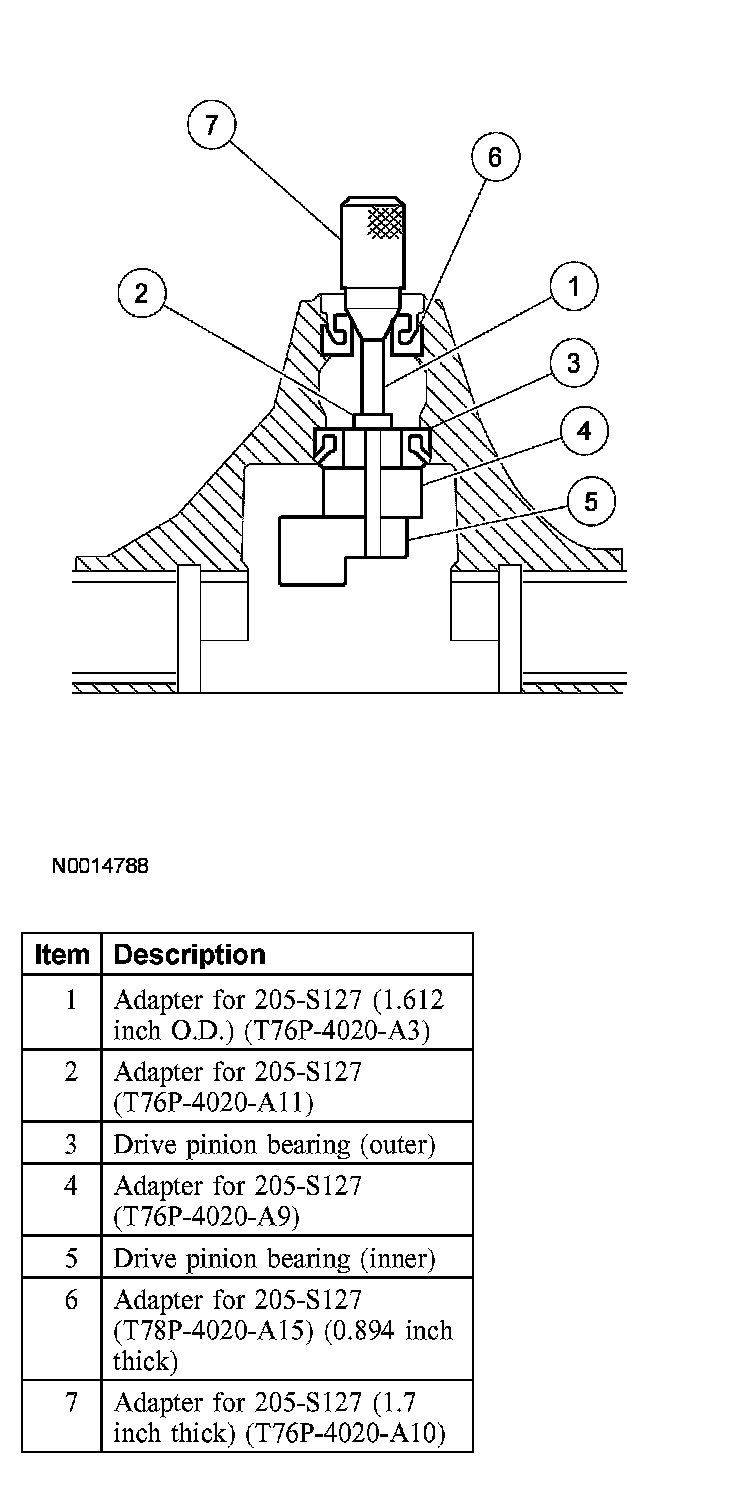 7
6
2
1
3
4
5

N0014788

| Item | Description |
|---|---|
| 1 | Adapter for 205-S127 (1.612 inch O.D.) (T76P-4020-A3) |
| 2 | Adapter for 205-S127 (T76P-4020-A11) |
| 3 | Drive pinion bearing (outer) |
| 4 | Adapter for 205-S127 (T76P-4020-A9) |
| 5 | Drive pinion bearing (inner) |
| 6 | Adapter for 205-S127 (T78P-4020-A15) (0.894 inch thick) |
| 7 | Adapter for 205-S127 (1.7 inch thick) (T76P-4020-A10) |